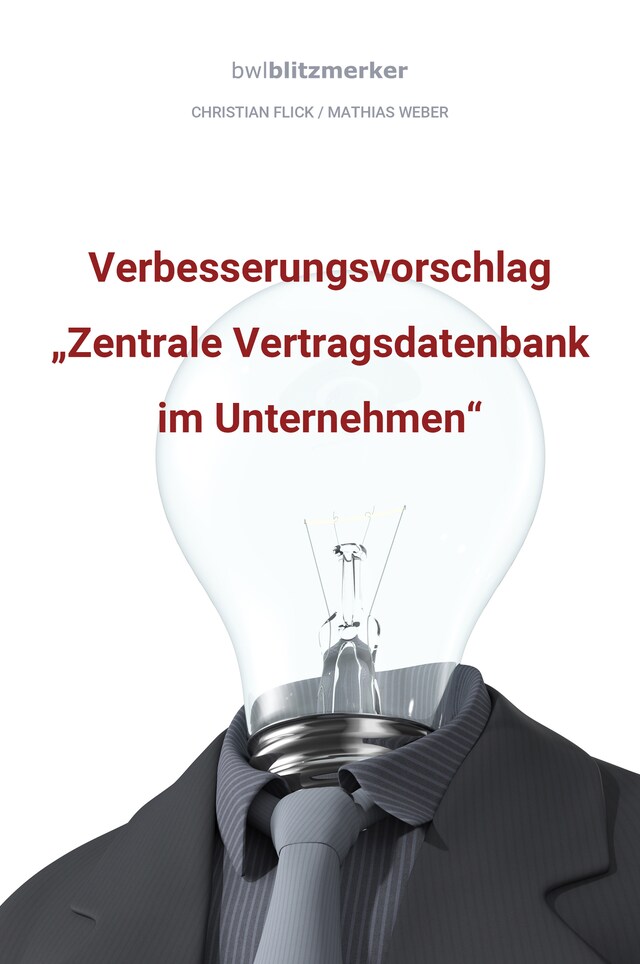 bwlblitzmerker

CHRISTIAN FLICK / MATHIAS WEBER

Verbesserungsvorschlag „Zentrale Vertragsdatenbank im Unternehmen“